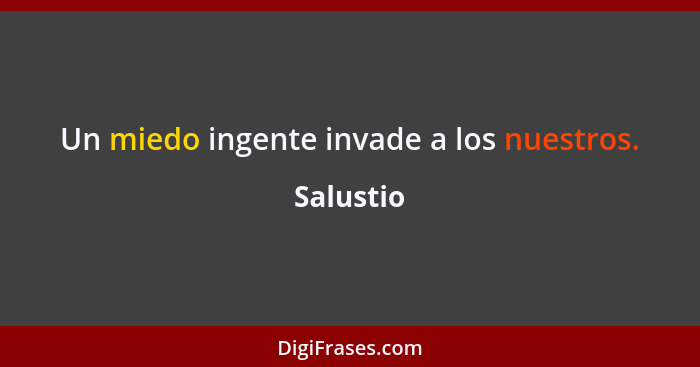 Un miedo ingente invade a los nuestros.

Salustio

DigiFrases.com